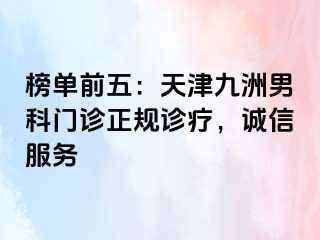 榜单前五：天津九洲男科门诊正规诊疗，诚信服务